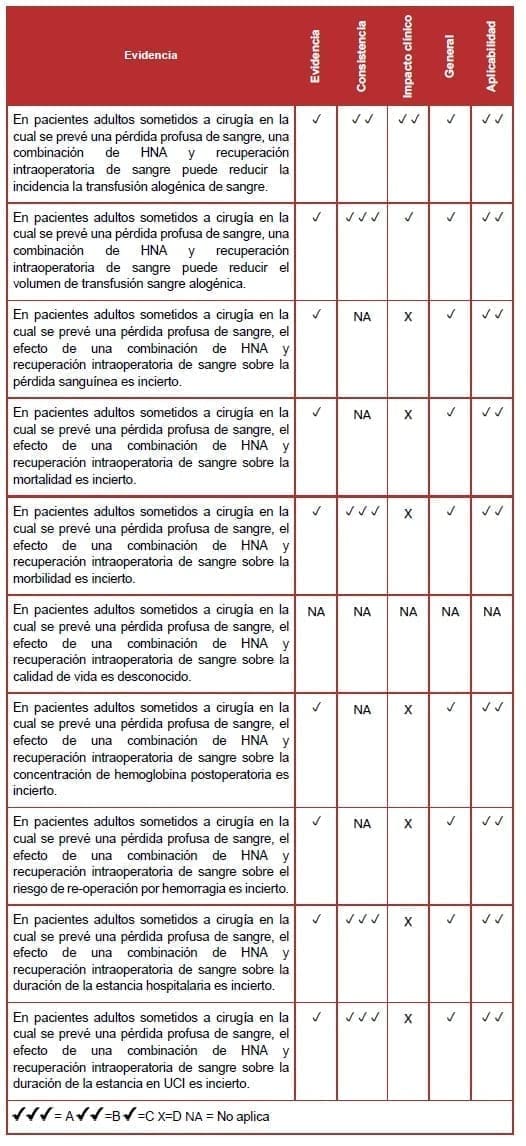 | Evidencia | Evidencia | Consistencia | Impacto clínico | General | Aplicabilidad |
|---|---|---|---|---|---|
| En pacientes adultos sometidos a cirugía en la cual se prevé una pérdida profusa de sangre, una combinación de HNA y recuperación intraoperatoria de sangre puede reducir la incidencia la transfusión alogénica de sangre. | ✓ | ✓✓ | ✓✓ | ✓ | ✓✓ |
| En pacientes adultos sometidos a cirugía en la cual se prevé una pérdida profusa de sangre, una combinación de HNA y recuperación intraoperatoria de sangre puede reducir el volumen de transfusión sangre alogénica. | ✓ | ✓✓✓ | ✓ | ✓ | ✓✓ |
| En pacientes adultos sometidos a cirugía en la cual se prevé una pérdida profusa de sangre, el efecto de una combinación de HNA y recuperación intraoperatoria de sangre sobre la pérdida sanguínea es incierto. | ✓ | NA | X | ✓ | ✓✓ |
| En pacientes adultos sometidos a cirugía en la cual se prevé una pérdida profusa de sangre, el efecto de una combinación de HNA y recuperación intraoperatoria de sangre sobre la mortalidad es incierto. | ✓ | NA | X | ✓ | ✓✓ |
| En pacientes adultos sometidos a cirugía en la cual se prevé una pérdida profusa de sangre, el efecto de una combinación de HNA y recuperación intraoperatoria de sangre sobre la morbilidad es incierto. | ✓ | ✓✓✓ | X | ✓ | ✓✓ |
| En pacientes adultos sometidos a cirugía en la cual se prevé una pérdida profusa de sangre, el efecto de una combinación de HNA y recuperación intraoperatoria de sangre sobre la calidad de vida es desconocido. | NA | NA | NA | NA | NA |
| En pacientes adultos sometidos a cirugía en la cual se prevé una pérdida profusa de sangre, el efecto de una combinación de HNA y recuperación intraoperatoria de sangre sobre la concentración de hemoglobina postoperatoria es incierto. | ✓ | NA | X | ✓ | ✓✓ |
| En pacientes adultos sometidos a cirugía en la cual se prevé una pérdida profusa de sangre, el efecto de una combinación de HNA y recuperación intraoperatoria de sangre sobre el riesgo de re-operación por hemorragia es incierto. | ✓ | NA | X | ✓ | ✓✓ |
| En pacientes adultos sometidos a cirugía en la cual se prevé una pérdida profusa de sangre, el efecto de una combinación de HNA y recuperación intraoperatoria de sangre sobre la duración de la estancia hospitalaria es incierto. | ✓ | ✓✓✓ | X | ✓ | ✓✓ |
| En pacientes adultos sometidos a cirugía en la cual se prevé una pérdida profusa de sangre, el efecto de una combinación de HNA y recuperación intraoperatoria de sangre sobre la duración de la estancia en UCI es incierto. | ✓ | ✓✓✓ | X | ✓ | ✓✓ |

✓✓✓ = A ✓✓ =B ✓ =C X=D NA = No aplica